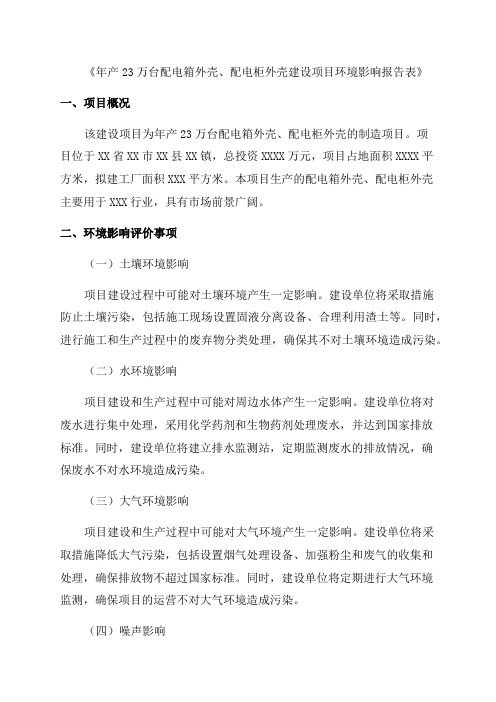 《年产 23 万台配电箱外壳、配电柜外壳建设项目环境影响报告表》

一、项目概况

该建设项目为年产 23 万台配电箱外壳、配电柜外壳的制造项目。项目位于 XX 省 XX 市 XX 县 XX 镇，总投资 XXXX 万元，项目占地面积 XXXX 平方米，拟建工厂面积 XXX 平方米。本项目生产的配电箱外壳、配电柜外壳主要用于 XXX 行业，具有市场前景广阔。

二、环境影响评价事项

（一）土壤环境影响

项目建设过程中可能对土壤环境产生一定影响。建设单位将采取措施防止土壤污染，包括施工现场设置固液分离设备、合理利用渣土等。同时，进行施工和生产过程中的废弃物分类处理，确保其不对土壤环境造成污染。

（二）水环境影响

项目建设和生产过程中可能对周边水体产生一定影响。建设单位将对废水进行集中处理，采用化学药剂和生物药剂处理废水，并达到国家排放标准。同时，建设单位将建立排水监测站，定期监测废水的排放情况，确保废水不对水环境造成污染。

（三）大气环境影响

项目建设和生产过程中可能对大气环境产生一定影响。建设单位将采取措施降低大气污染，包括设置烟气处理设备、加强粉尘和废气的收集和处理，确保排放物不超过国家标准。同时，建设单位将定期进行大气环境监测，确保项目的运营不对大气环境造成污染。

（四）噪声影响